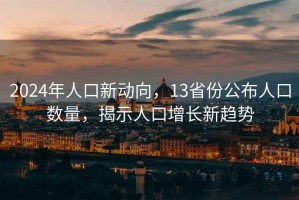 2024年人口新动向，13省份公布人口数量，揭示人口增长新趋势